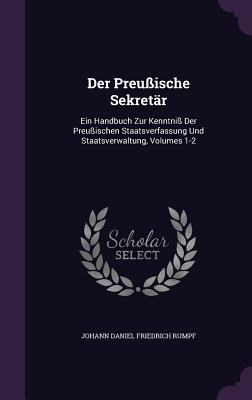 Der Preußische Sekretär

Ein Handbuch Zur Kenntniß Der Preußischen Staatsverfassung Und Staatsverwaltung, Volumes 1-2

Scholar SELECT

JOHANN DANIEL FRIEDRICH RUMPF